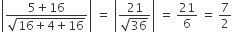 $\left|\frac{5+16}{\sqrt{16+4+16}}\right| = \left|\frac{21}{\sqrt{36}}\right| = \frac{21}{6} = \frac{7}{2}$